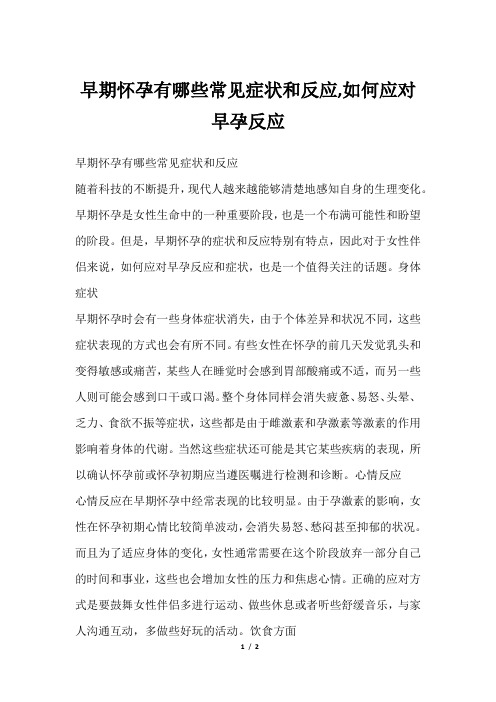 早期怀孕有哪些常见症状和反应,如何应对早孕反应

早期怀孕有哪些常见症状和反应

随着科技的不断提升，现代人越来越能够清楚地感知自身的生理变化。早期怀孕是女性生命中的一种重要阶段，也是一个布满可能性和盼望的阶段。但是，早期怀孕的症状和反应特别有特点，因此对于女性伴侣来说，如何应对早孕反应和症状，也是一个值得关注的话题。身体症状

早期怀孕时会有一些身体症状消失，由于个体差异和状况不同，这些症状表现的方式也会有所不同。有些女性在怀孕的前几天发觉乳头和变得敏感或痛苦，某些人在睡觉时会感到胃部酸痛或不适，而另一些人则可能会感到口干或口渴。整个身体同样会消失疲惫、易怒、头晕、乏力、食欲不振等症状，这些都是由于雌激素和孕激素等激素的作用影响着身体的代谢。当然这些症状还可能是其它某些疾病的表现，所以确认怀孕前或怀孕初期应当遵医嘱进行检测和诊断。心情反应

心情反应在早期怀孕中经常表现的比较明显。由于孕激素的影响，女性在怀孕初期心情比较简单波动，会消失易怒、愁闷甚至抑郁的状况。而且为了适应身体的变化，女性通常需要在这个阶段放弃一部分自己的时间和事业，这些也会增加女性的压力和焦虑心情。正确的应对方式是要鼓舞女性伴侣多进行运动、做些休息或者听些舒缓音乐，与家人沟通互动，多做些好玩的活动。饮食方面

1 / 2